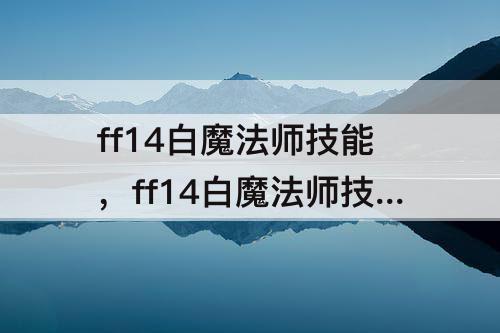 ff14白魔法师技能，ff14白魔法师技...